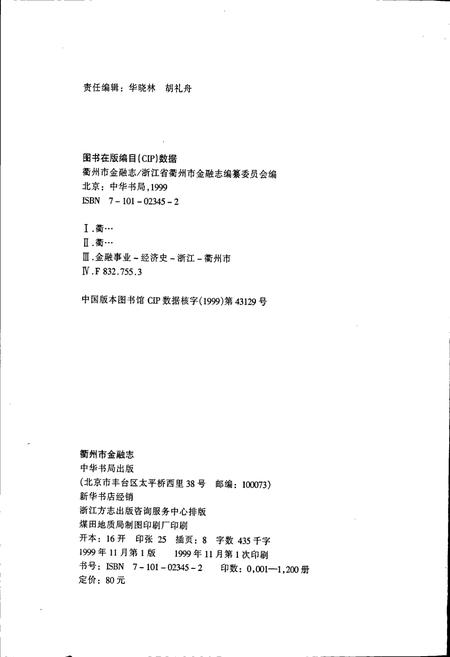 责任编辑：华晓林　胡礼舟

图书在版编目(CIP)数据

衢州市金融志/浙江省衢州市金融志编纂委员会编
北京：中华书局，1999
ISBN 7-101-02345-2

Ⅰ.衢…
Ⅱ.衢…
Ⅲ.金融事业-经济史-浙江-衢州市
Ⅳ.F 832.755.3

中国版本图书馆 CIP 数据核字(1999)第 43129 号

衢州市金融志
中华书局出版
(北京市丰台区太平桥西里 38 号　邮编：100073)
新华书店经销
浙江方志出版咨询服务中心排版
煤田地质局制图印刷厂印刷
开本：16 开　印张 25　插页：8　字数 435 千字
1999 年 11 月第 1 版　1999 年 11 月第 1 次印刷
书号：ISBN 7-101-02345-2　印数：0,001—1,200 册
定价：80 元